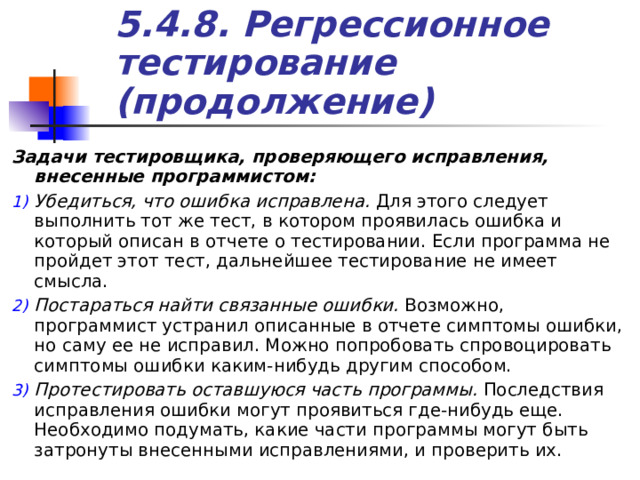 5.4.8. Регрессионное тестирование (продолжение)

Задачи тестировщика, проверяющего исправления, внесенные программистом:

1) Убедиться, что ошибка исправлена. Для этого следует выполнить тот же тест, в котором проявилась ошибка и который описан в отчете о тестировании. Если программа не пройдет этот тест, дальнейшее тестирование не имеет смысла.

2) Постараться найти связанные ошибки. Возможно, программист устранил описанные в отчете симптомы ошибки, но саму ее не исправил. Можно попробовать спровоцировать симптомы ошибки каким-нибудь другим способом.

3) Протестировать оставшуюся часть программы. Последствия исправления ошибки могут проявиться где-нибудь еще. Необходимо подумать, какие части программы могут быть затронуты внесенными исправлениями, и проверить их.